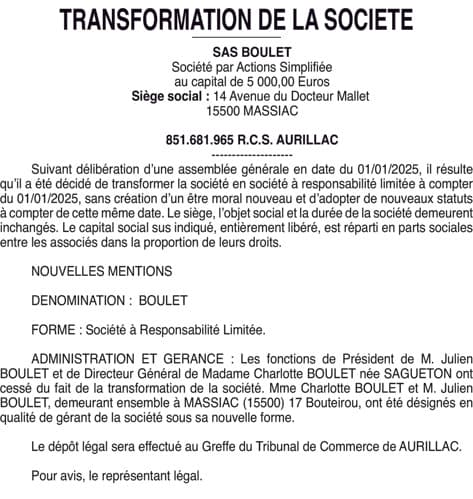 TRANSFORMATION DE LA SOCIETE

SAS BOULET
Société par Actions Simplifiée
au capital de 5 000,00 Euros
Siège social : 14 Avenue du Docteur Mallet
15500 MASSIAC

851.681.965 R.C.S. AURILLAC
--------------------

Suivant délibération d'une assemblée générale en date du 01/01/2025, il résulte qu'il a été décidé de transformer la société en société à responsabilité limitée à compter du 01/01/2025, sans création d'un être moral nouveau et d'adopter de nouveaux statuts à compter de cette même date. Le siège, l'objet social et la durée de la société demeurent inchangés. Le capital social sus indiqué, entièrement libéré, est réparti en parts sociales entre les associés dans la proportion de leurs droits.

NOUVELLES MENTIONS

DENOMINATION : BOULET

FORME : Société à Responsabilité Limitée.

ADMINISTRATION ET GERANCE : Les fonctions de Président de M. Julien BOULET et de Directeur Général de Madame Charlotte BOULET née SAGUETON ont cessé du fait de la transformation de la société. Mme Charlotte BOULET et M. Julien BOULET, demeurant ensemble à MASSIAC (15500) 17 Bouteirou, ont été désignés en qualité de gérant de la société sous sa nouvelle forme.

Le dépôt légal sera effectué au Greffe du Tribunal de Commerce de AURILLAC.

Pour avis, le représentant légal.